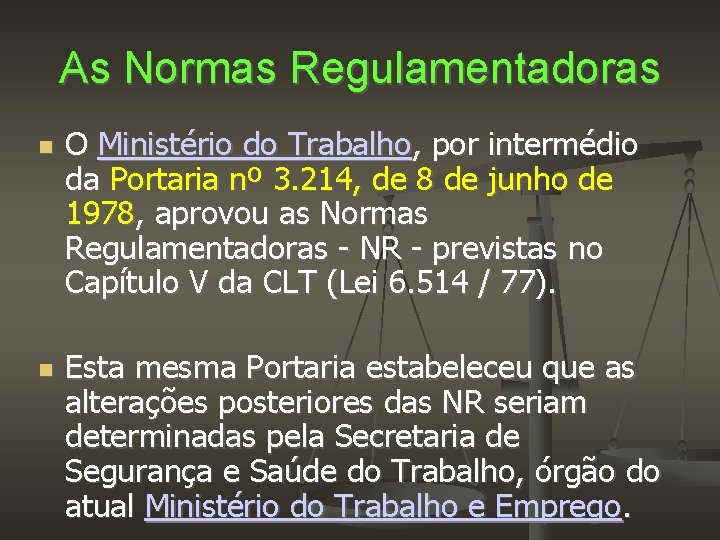 As Normas Regulamentadoras

O Ministério do Trabalho, por intermédio da Portaria nº 3.214, de 8 de junho de 1978, aprovou as Normas Regulamentadoras - NR - previstas no Capítulo V da CLT (Lei 6.514 / 77).

Esta mesma Portaria estabeleceu que as alterações posteriores das NR seriam determinadas pela Secretaria de Segurança e Saúde do Trabalho, órgão do atual Ministério do Trabalho e Emprego.